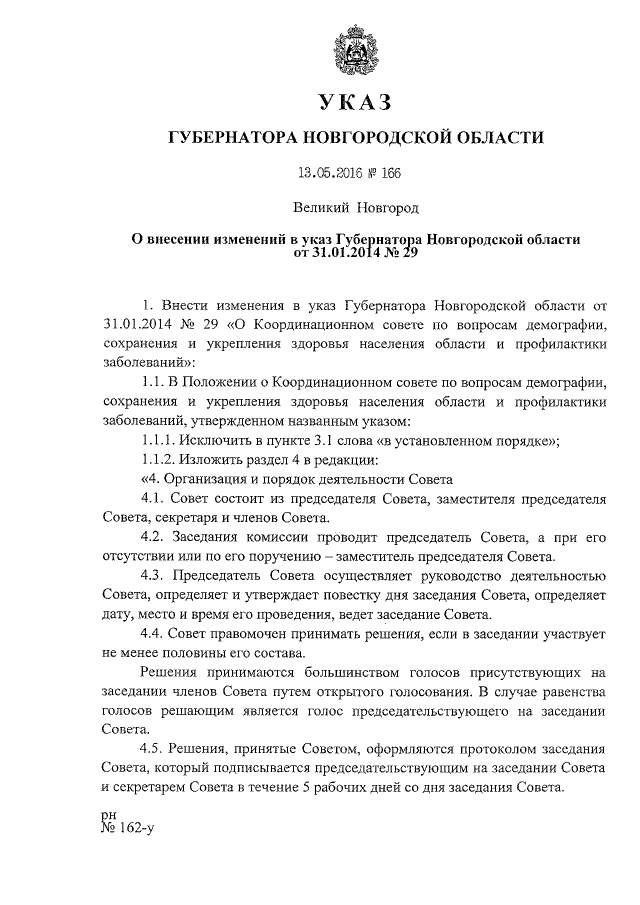 УКАЗ

ГУБЕРНАТОРА НОВГОРОДСКОЙ ОБЛАСТИ

13.05.2016 № 166

Великий Новгород

О внесении изменений в указ Губернатора Новгородской области от 31.01.2014 № 29

1. Внести изменения в указ Губернатора Новгородской области от 31.01.2014 № 29 «О Координационном совете по вопросам демографии, сохранения и укрепления здоровья населения области и профилактики заболеваний»:

1.1. В Положении о Координационном совете по вопросам демографии, сохранения и укрепления здоровья населения области и профилактики заболеваний, утвержденном названным указом:

1.1.1. Исключить в пункте 3.1 слова «в установленном порядке»;

1.1.2. Изложить раздел 4 в редакции:

«4. Организация и порядок деятельности Совета

4.1. Совет состоит из председателя Совета, заместителя председателя Совета, секретаря и членов Совета.

4.2. Заседания комиссии проводит председатель Совета, а при его отсутствии или по его поручению – заместитель председателя Совета.

4.3. Председатель Совета осуществляет руководство деятельностью Совета, определяет и утверждает повестку дня заседания Совета, определяет дату, место и время его проведения, ведет заседание Совета.

4.4. Совет правомочен принимать решения, если в заседании участвует не менее половины его состава.

Решения принимаются большинством голосов присутствующих на заседании членов Совета путем открытого голосования. В случае равенства голосов решающим является голос председательствующего на заседании Совета.

4.5. Решения, принятые Советом, оформляются протоколом заседания Совета, который подписывается председательствующим на заседании Совета и секретарем Совета в течение 5 рабочих дней со дня заседания Совета.

рн
№ 162-у